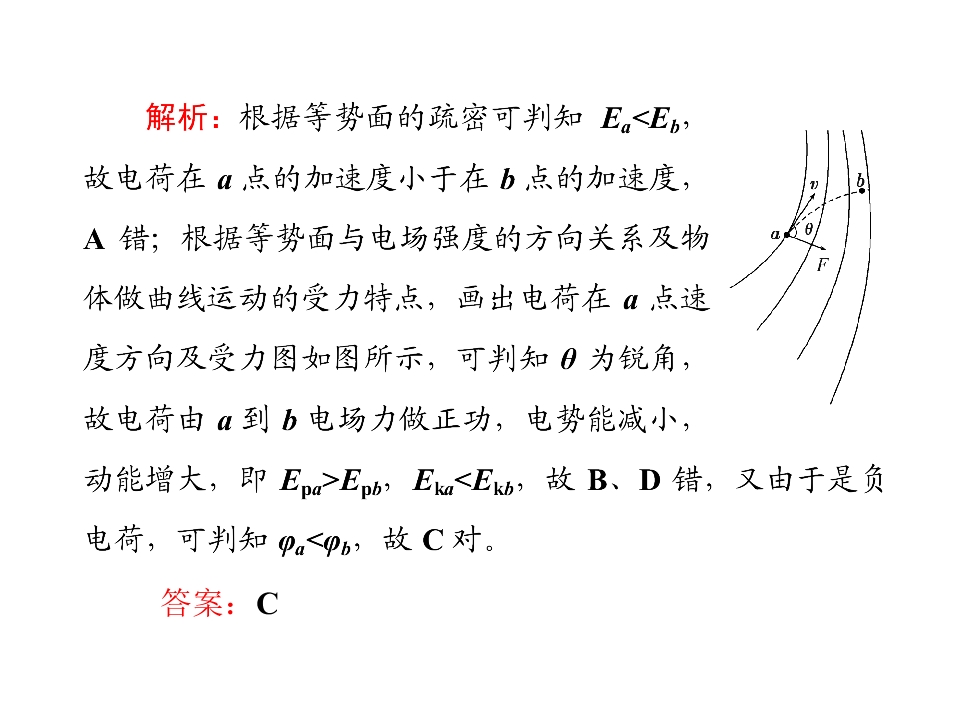 解析：根据等势面的疏密可判知$E_a<E_b$，故电荷在a点的加速度小于在b点的加速度，A错；根据等势面与电场强度的方向关系及物体做曲线运动的受力特点，画出电荷在a点速度方向及受力图如图所示，可判知θ为锐角，故电荷由a到b电场力做正功，电势能减小，动能增大，即$E_{pa}>E_{pb}$，$E_{ka}<E_{kb}$，故B、D错，又由于是负电荷，可判知$\varphi_a<\varphi_b$，故C对。

v
b
a
θ
F

答案：C